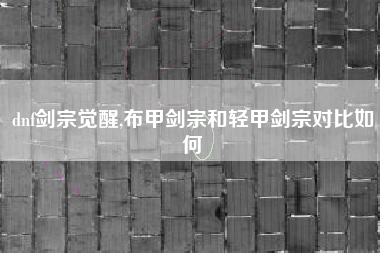 dnf剑宗觉醒,布甲剑宗和轻甲剑宗对比如何